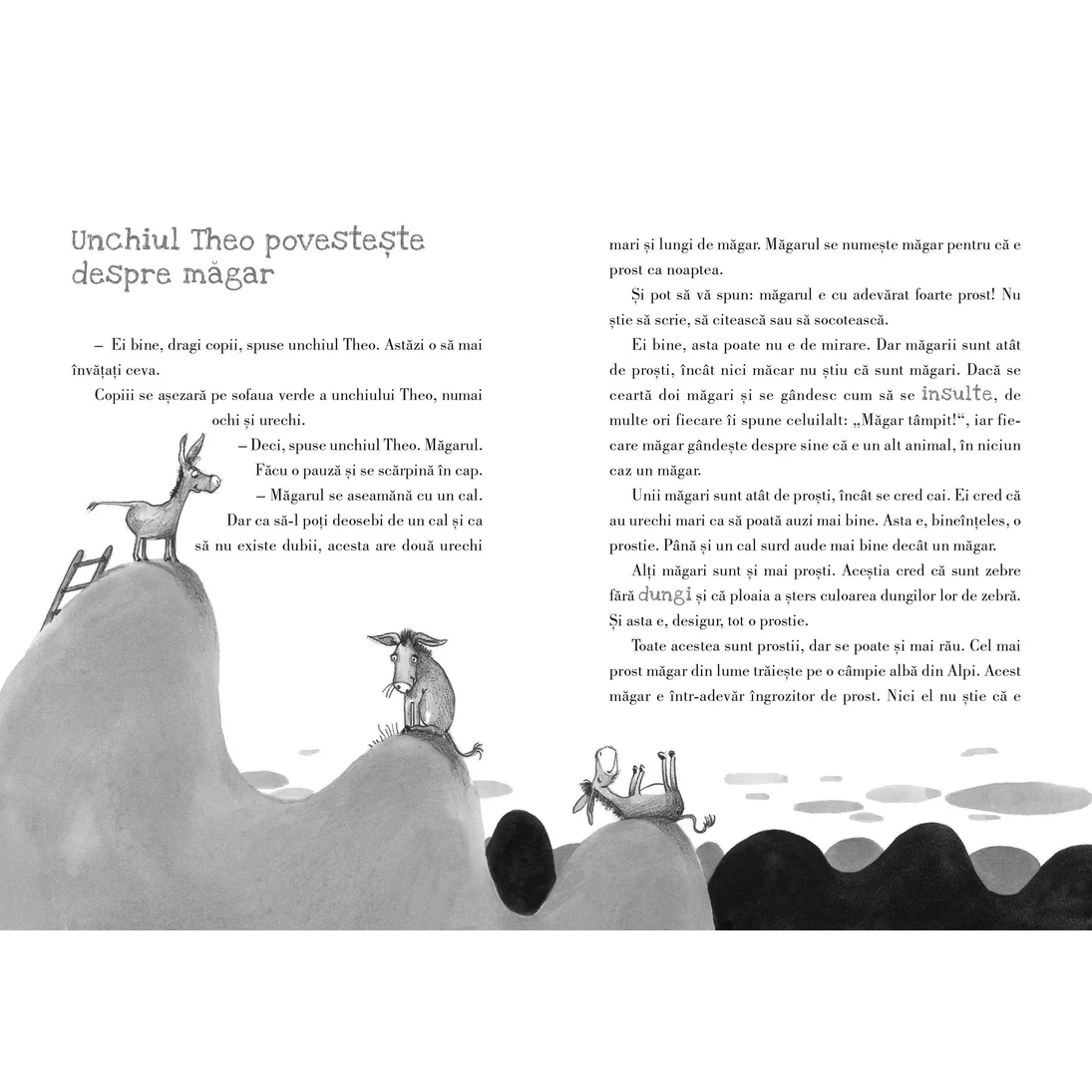 Unchiul Theo povestește despre măgar

– Ei bine, dragi copii, spuse unchiul Theo. Astăzi o să mai învățați ceva.

Copiii se așezară pe sofaua verde a unchiului Theo, numai ochi și urechi.

– Deci, spuse unchiul Theo. Măgarul.

Făcu o pauză și se scărpină în cap.

– Măgarul se aseamănă cu un cal. Dar ca să-l poți deosebi de un cal și ca să nu existe dubii, acesta are două urechi mari și lungi de măgar. Măgarul se numește măgar pentru că e prost ca noaptea.

Și pot să vă spun: măgarul e cu adevărat foarte prost! Nu știe să scrie, să citească sau să socotească.

Ei bine, asta poate nu e de mirare. Dar măgarii sunt atât de proști, încât nici măcar nu știu că sunt măgari. Dacă se ceartă doi măgari și se gândesc cum să se insulte, de multe ori fiecare îi spune celuilalt: „Măgar tâmpit!“, iar fiecare măgar gândește despre sine că e un alt animal, în niciun caz un măgar.

Unii măgari sunt atât de proști, încât se cred cai. Ei cred că au urechi mari ca să poată auzi mai bine. Asta e, bineînțeles, o prostie. Până și un cal surd aude mai bine decât un măgar.

Alți măgari sunt și mai proști. Aceștia cred că sunt zebre fără dungi și că ploaia a șters culoarea dungilor lor de zebră. Și asta e, desigur, tot o prostie.

Toate acestea sunt prostii, dar se poate și mai rău. Cel mai prost măgar din lume trăiește pe o câmpie albă din Alpi. Acest măgar e într-adevăr îngrozitor de prost. Nici el nu știe că e